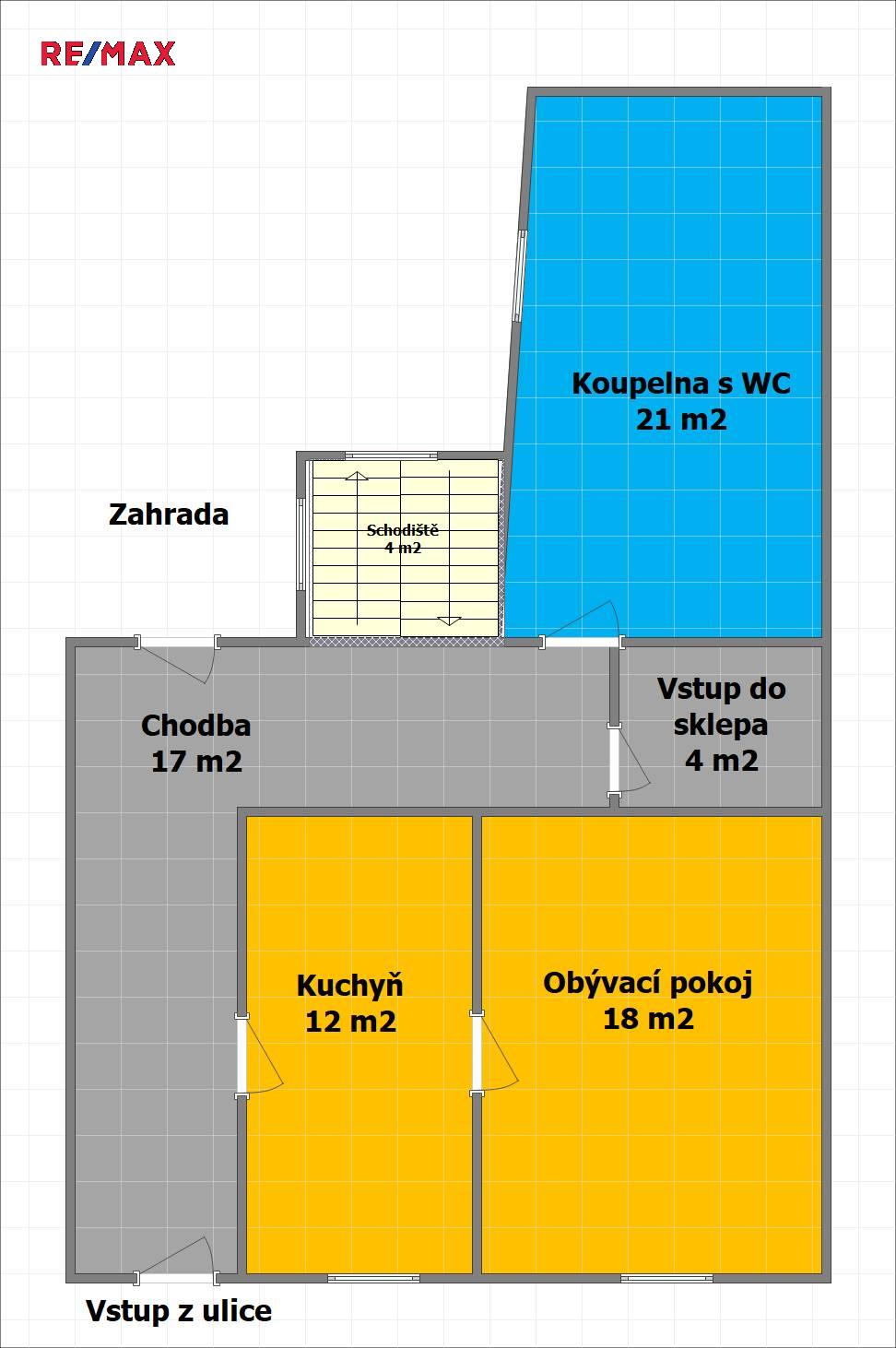 RE/MAX

Koupelna s WC
21 m2

Zahrada

Schodiště
4 m2

Chodba
17 m2

Vstup do sklepa
4 m2

Kuchyň
12 m2

Obývací pokoj
18 m2

Vstup z ulice